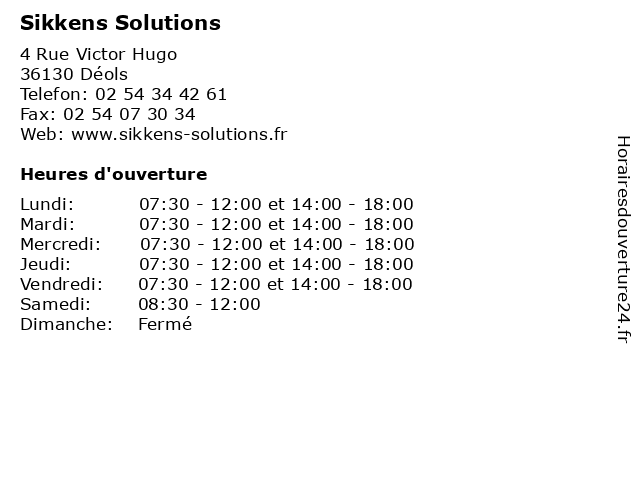 Sikkens Solutions

4 Rue Victor Hugo
36130 Déols
Telefon: 02 54 34 42 61
Fax: 02 54 07 30 34
Web: www.sikkens-solutions.fr

Heures d'ouverture

| | |
|---|---|
| Lundi: | 07:30 - 12:00 et 14:00 - 18:00 |
| Mardi: | 07:30 - 12:00 et 14:00 - 18:00 |
| Mercredi: | 07:30 - 12:00 et 14:00 - 18:00 |
| Jeudi: | 07:30 - 12:00 et 14:00 - 18:00 |
| Vendredi: | 07:30 - 12:00 et 14:00 - 18:00 |
| Samedi: | 08:30 - 12:00 |
| Dimanche: | Fermé |

Horairesdouverture24.fr